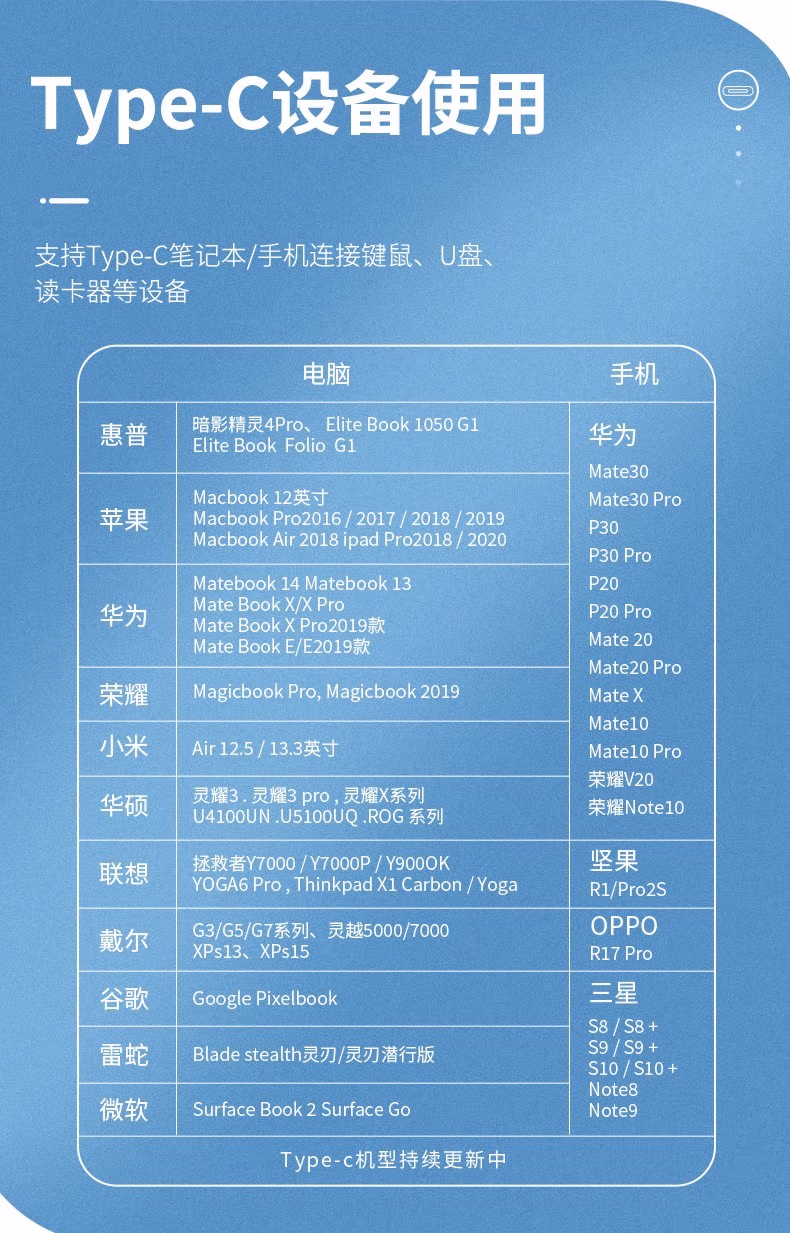 Type-C设备使用

支持Type-C笔记本/手机连接键鼠、U盘、读卡器等设备

| 电脑 | | 手机 |
|---|---|---|
| 惠普 | 暗影精灵4Pro、 Elite Book 1050 G1 Elite Book Folio G1 | 华为 Mate30 Mate30 Pro P30 P30 Pro P20 P20 Pro Mate 20 Mate20 Pro Mate X Mate10 Mate10 Pro 荣耀V20 荣耀Note10 |
| 苹果 | Macbook 12英寸 Macbook Pro2016 / 2017 / 2018 / 2019 Macbook Air 2018 ipad Pro2018 / 2020 | |
| 华为 | Matebook 14 Matebook 13 Mate Book X/X Pro Mate Book X Pro2019款 Mate Book E/E2019款 | |
| 荣耀 | Magicbook Pro, Magicbook 2019 | |
| 小米 | Air 12.5 / 13.3英寸 | |
| 华硕 | 灵耀3 . 灵耀3 pro , 灵耀X系列 U4100UN .U5100UQ .ROG 系列 | |
| 联想 | 拯救者Y7000 / Y7000P / Y900OK YOGA6 Pro , Thinkpad X1 Carbon / Yoga | 坚果 R1/Pro2S |
| 戴尔 | G3/G5/G7系列、灵越5000/7000 XPs13、XPs15 | OPPO R17 Pro |
| 谷歌 | Google Pixelbook | 三星 S8 / S8 + S9 / S9 + S10 / S10 + Note8 Note9 |
| 雷蛇 | Blade stealth灵刃/灵刃潜行版 | |
| 微软 | Surface Book 2 Surface Go | |

Type-c机型持续更新中